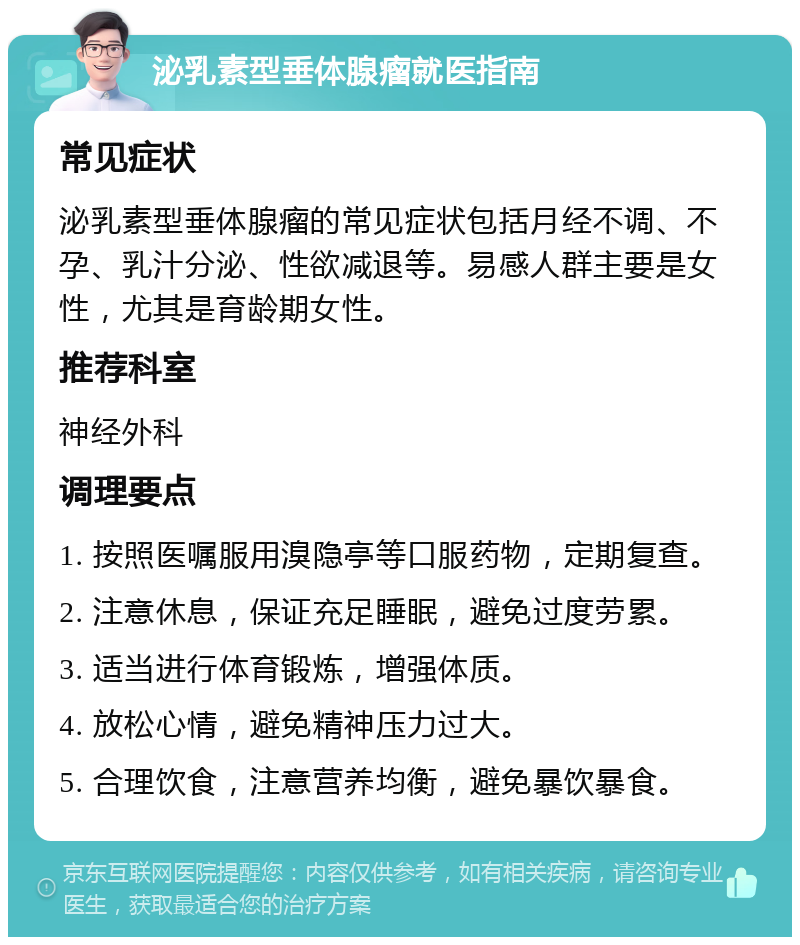 泌乳素型垂体腺瘤就医指南

常见症状

泌乳素型垂体腺瘤的常见症状包括月经不调、不孕、乳汁分泌、性欲减退等。易感人群主要是女性，尤其是育龄期女性。

推荐科室

神经外科

调理要点

1. 按照医嘱服用溴隐亭等口服药物，定期复查。

2. 注意休息，保证充足睡眠，避免过度劳累。

3. 适当进行体育锻炼，增强体质。

4. 放松心情，避免精神压力过大。

5. 合理饮食，注意营养均衡，避免暴饮暴食。

京东互联网医院提醒您：内容仅供参考，如有相关疾病，请咨询专业医生，获取最适合您的治疗方案